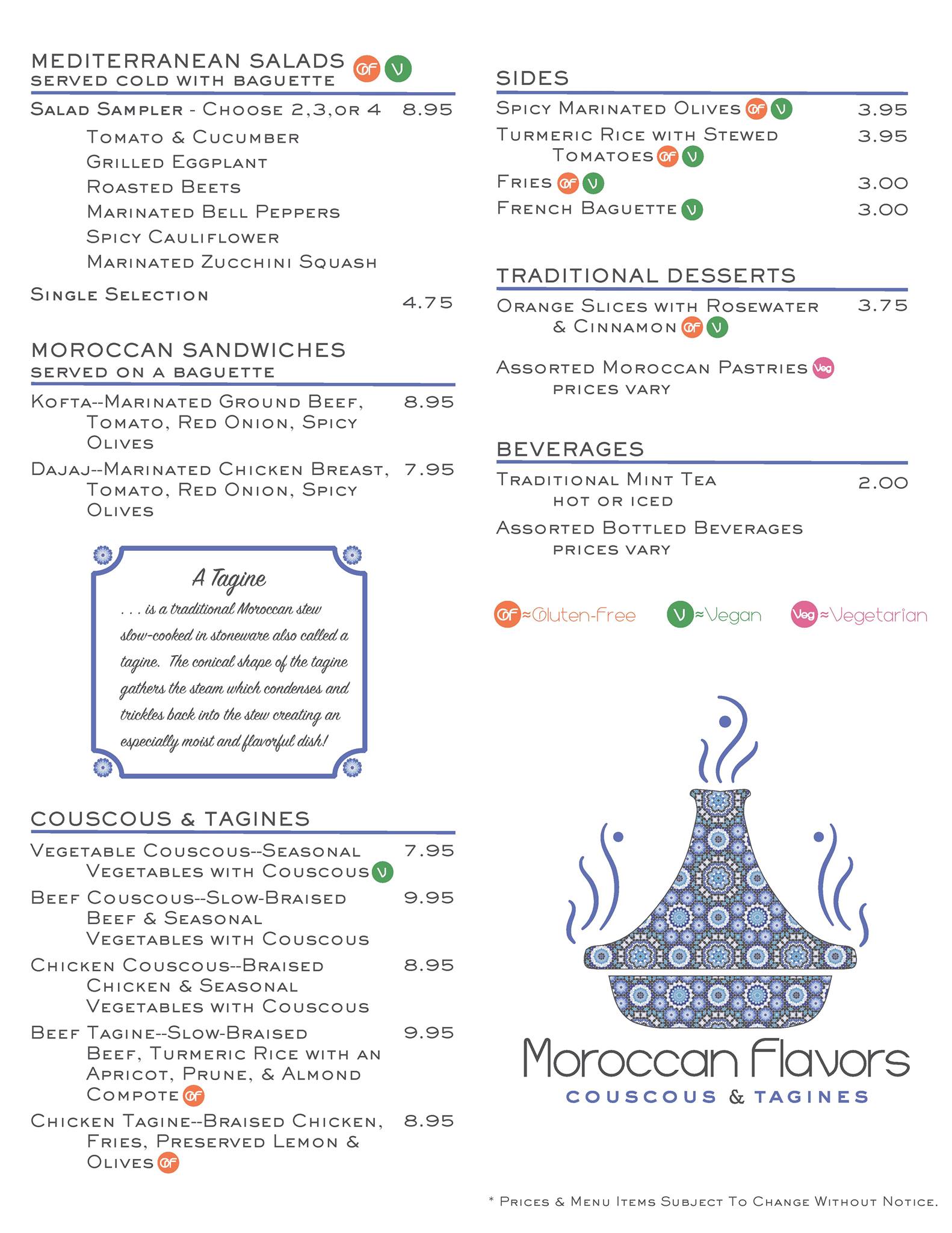 MEDITERRANEAN SALADS GF V
SERVED COLD WITH BAGUETTE

Salad Sampler - Choose 2,3,or 4 8.95
Tomato & Cucumber
Grilled Eggplant
Roasted Beets
Marinated Bell Peppers
Spicy Cauliflower
Marinated Zucchini Squash

Single Selection 4.75

MOROCCAN SANDWICHES
SERVED ON A BAGUETTE

Kofta--Marinated Ground Beef, Tomato, Red Onion, Spicy Olives 8.95

Dajaj--Marinated Chicken Breast, Tomato, Red Onion, Spicy Olives 7.95

A Tagine
. . . is a traditional Moroccan stew slow-cooked in stoneware also called a tagine. The conical shape of the tagine gathers the steam which condenses and trickles back into the stew creating an especially moist and flavorful dish!

COUSCOUS & TAGINES

Vegetable Couscous--Seasonal Vegetables with Couscous V 7.95

Beef Couscous--Slow-Braised Beef & Seasonal Vegetables with Couscous 9.95

Chicken Couscous--Braised Chicken & Seasonal Vegetables with Couscous 8.95

Beef Tagine--Slow-Braised Beef, Turmeric Rice with an Apricot, Prune, & Almond Compote GF 9.95

Chicken Tagine--Braised Chicken, Fries, Preserved Lemon & Olives GF 8.95

SIDES

Spicy Marinated Olives GF V 3.95

Turmeric Rice with Stewed Tomatoes GF V 3.95

Fries GF V 3.00

French Baguette V 3.00

TRADITIONAL DESSERTS

Orange Slices with Rosewater & Cinnamon GF V 3.75

Assorted Moroccan Pastries Veg
prices vary

BEVERAGES

Traditional Mint Tea 2.00
hot or iced

Assorted Bottled Beverages
prices vary

GF ≈ Gluten-Free V ≈ Vegan Veg ≈ Vegetarian

Moroccan Flavors
COUSCOUS & TAGINES

* Prices & Menu Items Subject To Change Without Notice.